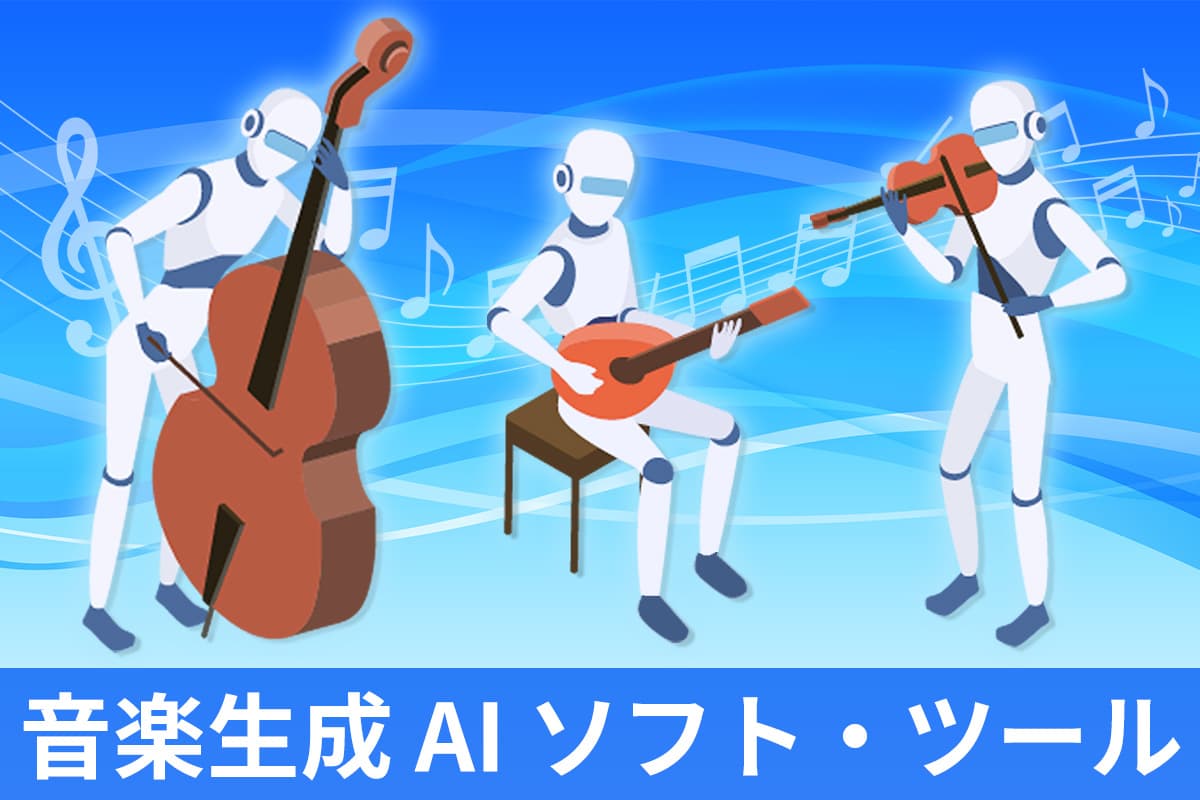 音楽生成 AI ソフト・ツール